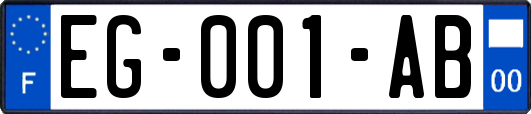 F

EG-001-AB

00